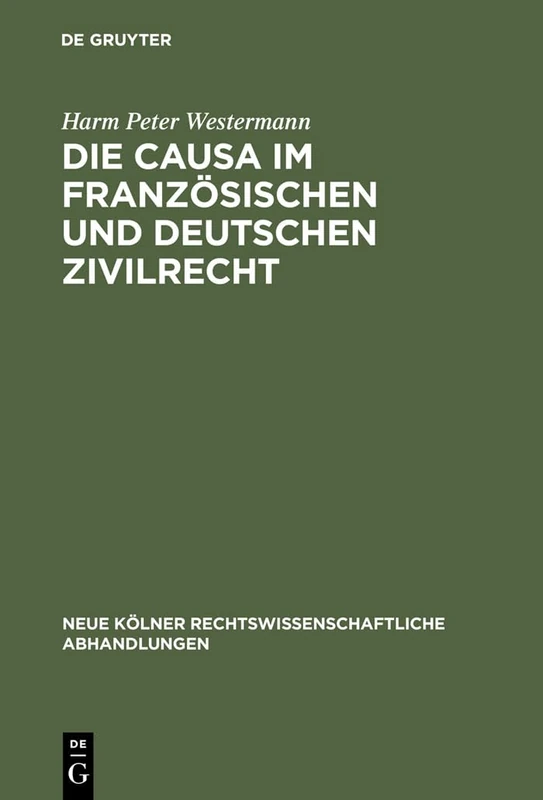 DE GRUYTER

Harm Peter Westermann

DIE CAUSA IM FRANZÖSISCHEN UND DEUTSCHEN ZIVILRECHT

NEUE KÖLNER RECHTSWISSENSCHAFTLICHE ABHANDLUNGEN

DE G